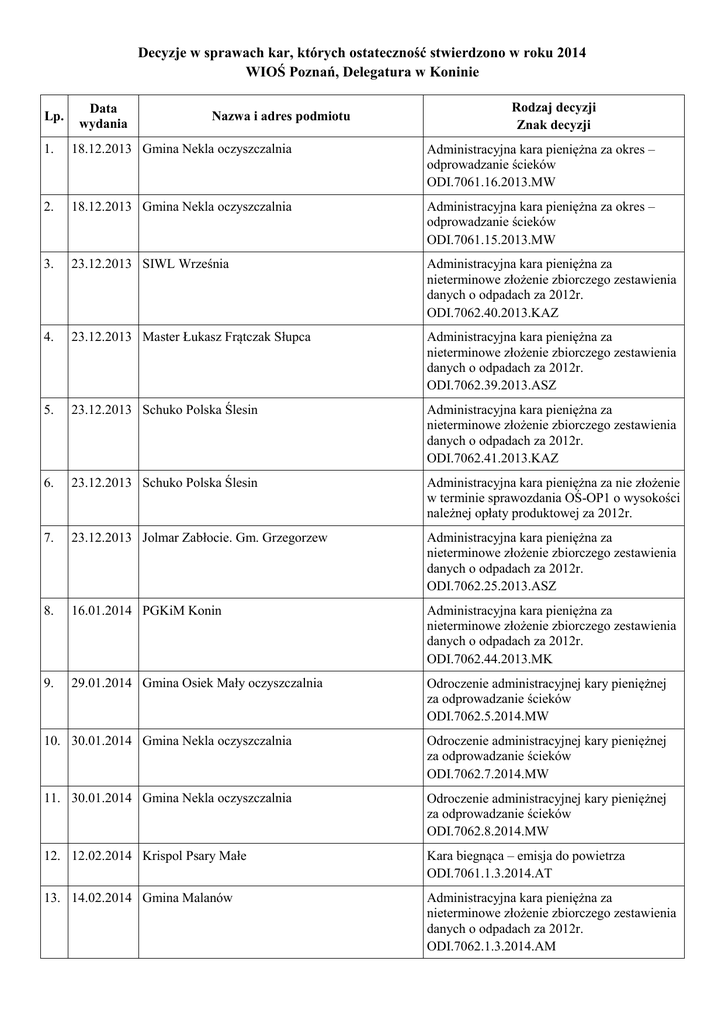 Decyzje w sprawach kar, których ostateczność stwierdzono w roku 2014
WIOŚ Poznań, Delegatura w Koninie

| Lp. | Data wydania | Nazwa i adres podmiotu | Rodzaj decyzji Znak decyzji |
|---|---|---|---|
| 1. | 18.12.2013 | Gmina Nekla oczyszczalnia | Administracyjna kara pieniężna za okres – odprowadzanie ścieków ODI.7061.16.2013.MW |
| 2. | 18.12.2013 | Gmina Nekla oczyszczalnia | Administracyjna kara pieniężna za okres – odprowadzanie ścieków ODI.7061.15.2013.MW |
| 3. | 23.12.2013 | SIWL Września | Administracyjna kara pieniężna za nieterminowe złożenie zbiorczego zestawienia danych o odpadach za 2012r. ODI.7062.40.2013.KAZ |
| 4. | 23.12.2013 | Master Łukasz Frątczak Słupca | Administracyjna kara pieniężna za nieterminowe złożenie zbiorczego zestawienia danych o odpadach za 2012r. ODI.7062.39.2013.ASZ |
| 5. | 23.12.2013 | Schuko Polska Ślesin | Administracyjna kara pieniężna za nieterminowe złożenie zbiorczego zestawienia danych o odpadach za 2012r. ODI.7062.41.2013.KAZ |
| 6. | 23.12.2013 | Schuko Polska Ślesin | Administracyjna kara pieniężna za nie złożenie w terminie sprawozdania OŚ-OP1 o wysokości należnej opłaty produktowej za 2012r. |
| 7. | 23.12.2013 | Jolmar Zabłocie. Gm. Grzegorzew | Administracyjna kara pieniężna za nieterminowe złożenie zbiorczego zestawienia danych o odpadach za 2012r. ODI.7062.25.2013.ASZ |
| 8. | 16.01.2014 | PGKiM Konin | Administracyjna kara pieniężna za nieterminowe złożenie zbiorczego zestawienia danych o odpadach za 2012r. ODI.7062.44.2013.MK |
| 9. | 29.01.2014 | Gmina Osiek Mały oczyszczalnia | Odroczenie administracyjnej kary pieniężnej za odprowadzanie ścieków ODI.7062.5.2014.MW |
| 10. | 30.01.2014 | Gmina Nekla oczyszczalnia | Odroczenie administracyjnej kary pieniężnej za odprowadzanie ścieków ODI.7062.7.2014.MW |
| 11. | 30.01.2014 | Gmina Nekla oczyszczalnia | Odroczenie administracyjnej kary pieniężnej za odprowadzanie ścieków ODI.7062.8.2014.MW |
| 12. | 12.02.2014 | Krispol Psary Małe | Kara biegnąca – emisja do powietrza ODI.7061.1.3.2014.AT |
| 13. | 14.02.2014 | Gmina Malanów | Administracyjna kara pieniężna za nieterminowe złożenie zbiorczego zestawienia danych o odpadach za 2012r. ODI.7062.1.3.2014.AM |